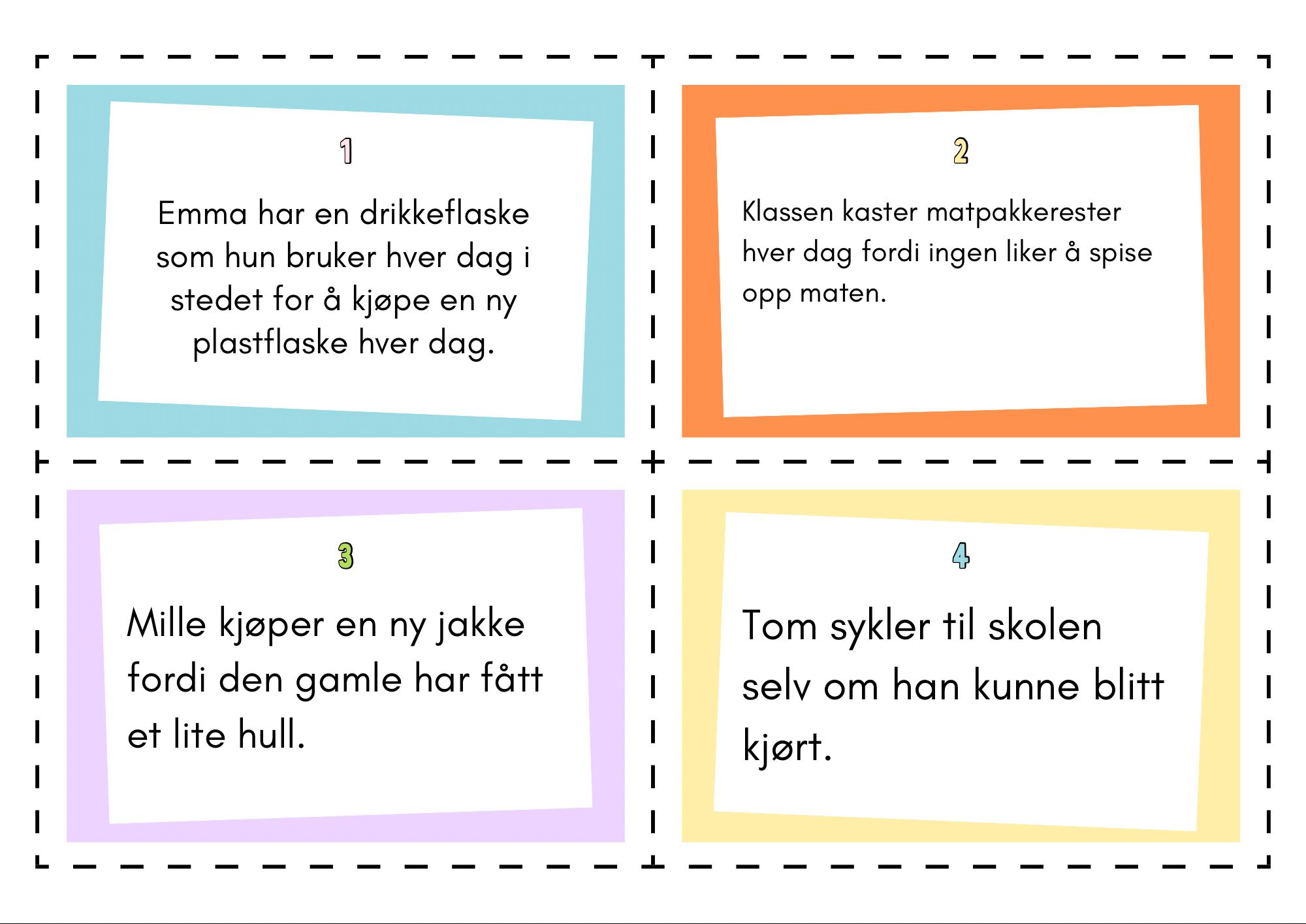 1

Emma har en drikkeflaske som hun bruker hver dag i stedet for å kjøpe en ny plastflaske hver dag.

2

Klassen kaster matpakkerester hver dag fordi ingen liker å spise opp maten.

3

Mille kjøper en ny jakke fordi den gamle har fått et lite hull.

4

Tom sykler til skolen selv om han kunne blitt kjørt.